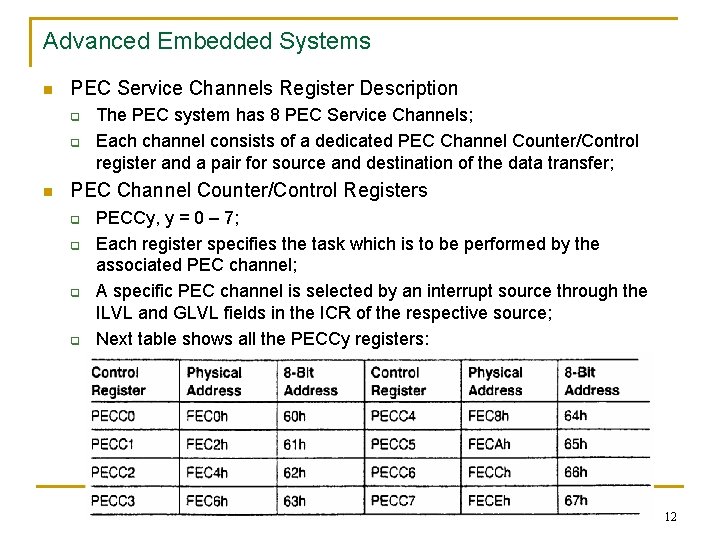 Advanced Embedded Systems

PEC Service Channels Register Description

The PEC system has 8 PEC Service Channels;

Each channel consists of a dedicated PEC Channel Counter/Control register and a pair for source and destination of the data transfer;

PEC Channel Counter/Control Registers

PECCy, y = 0 – 7;

Each register specifies the task which is to be performed by the associated PEC channel;

A specific PEC channel is selected by an interrupt source through the ILVL and GLVL fields in the ICR of the respective source;

Next table shows all the PECCy registers:

| Control Register | Physical Address | 8-Bit Address | Control Register | Physical Address | 8-Bit Address |
|---|---|---|---|---|---|
| PECC0 | FEC0h | 60h | PECC4 | FEC8h | 64h |
| PECC1 | FEC2h | 61h | PECC5 | FECAh | 65h |
| PECC2 | FEC4h | 62h | PECC6 | FECCh | 66h |
| PECC3 | FEC6h | 63h | PECC7 | FECEh | 67h |

12